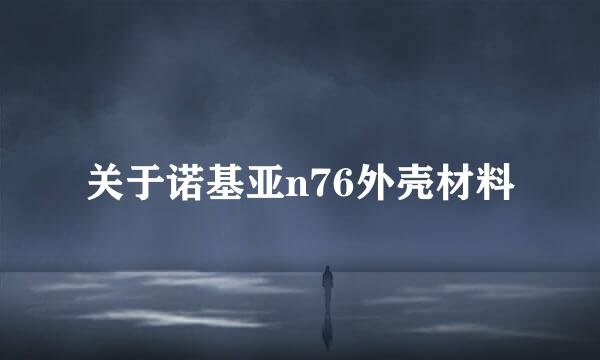 关于诺基亚n76外壳材料